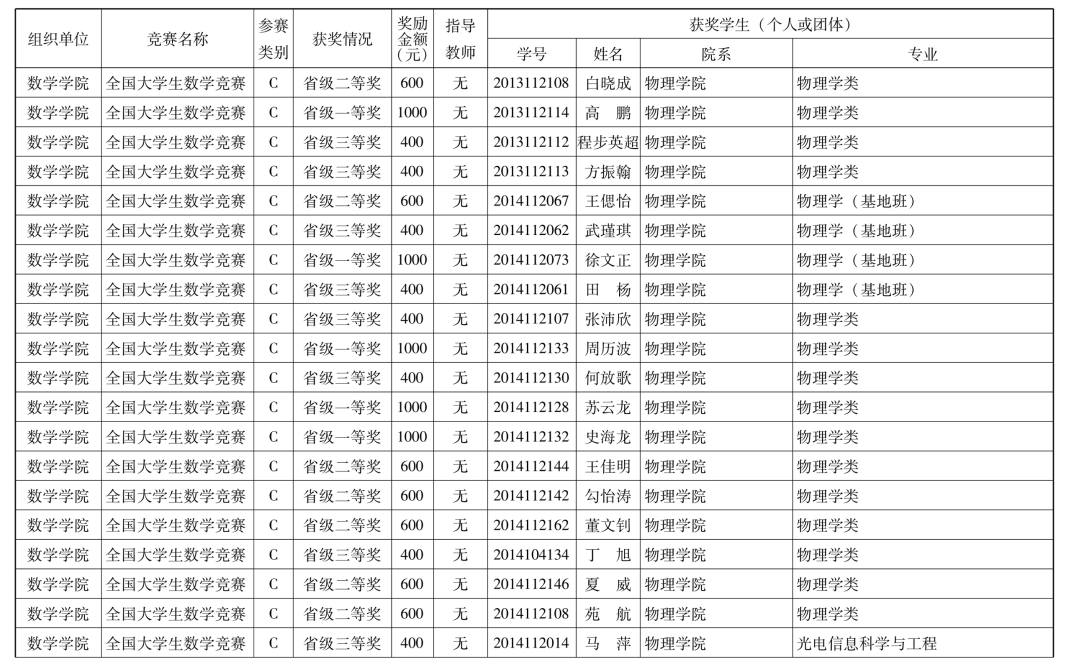 | 组织单位 | 竞赛名称 | 参赛类别 | 获奖情况 | 奖励金额（元） | 指导教师 | 获奖学生（个人或团体） 学号 | 姓名 | 院系 | 专业 |
|---|---|---|---|---|---|---|---|---|---|
| 数学学院 | 全国大学生数学竞赛 | C | 省级二等奖 | 600 | 无 | 2013112108 | 白晓成 | 物理学院 | 物理学类 |
| 数学学院 | 全国大学生数学竞赛 | C | 省级一等奖 | 1000 | 无 | 2013112114 | 高　鹏 | 物理学院 | 物理学类 |
| 数学学院 | 全国大学生数学竞赛 | C | 省级三等奖 | 400 | 无 | 2013112112 | 程步英超 | 物理学院 | 物理学类 |
| 数学学院 | 全国大学生数学竞赛 | C | 省级三等奖 | 400 | 无 | 2013112113 | 方振翰 | 物理学院 | 物理学类 |
| 数学学院 | 全国大学生数学竞赛 | C | 省级二等奖 | 600 | 无 | 2014112067 | 王偲怡 | 物理学院 | 物理学（基地班） |
| 数学学院 | 全国大学生数学竞赛 | C | 省级三等奖 | 400 | 无 | 2014112062 | 武瑾琪 | 物理学院 | 物理学（基地班） |
| 数学学院 | 全国大学生数学竞赛 | C | 省级一等奖 | 1000 | 无 | 2014112073 | 徐文正 | 物理学院 | 物理学（基地班） |
| 数学学院 | 全国大学生数学竞赛 | C | 省级三等奖 | 400 | 无 | 2014112061 | 田　杨 | 物理学院 | 物理学（基地班） |
| 数学学院 | 全国大学生数学竞赛 | C | 省级三等奖 | 400 | 无 | 2014112107 | 张沛欣 | 物理学院 | 物理学类 |
| 数学学院 | 全国大学生数学竞赛 | C | 省级一等奖 | 1000 | 无 | 2014112133 | 周历波 | 物理学院 | 物理学类 |
| 数学学院 | 全国大学生数学竞赛 | C | 省级三等奖 | 400 | 无 | 2014112130 | 何放歌 | 物理学院 | 物理学类 |
| 数学学院 | 全国大学生数学竞赛 | C | 省级一等奖 | 1000 | 无 | 2014112128 | 苏云龙 | 物理学院 | 物理学类 |
| 数学学院 | 全国大学生数学竞赛 | C | 省级一等奖 | 1000 | 无 | 2014112132 | 史海龙 | 物理学院 | 物理学类 |
| 数学学院 | 全国大学生数学竞赛 | C | 省级二等奖 | 600 | 无 | 2014112144 | 王佳明 | 物理学院 | 物理学类 |
| 数学学院 | 全国大学生数学竞赛 | C | 省级二等奖 | 600 | 无 | 2014112142 | 勾怡涛 | 物理学院 | 物理学类 |
| 数学学院 | 全国大学生数学竞赛 | C | 省级二等奖 | 600 | 无 | 2014112162 | 董文钊 | 物理学院 | 物理学类 |
| 数学学院 | 全国大学生数学竞赛 | C | 省级三等奖 | 400 | 无 | 2014104134 | 丁　旭 | 物理学院 | 物理学类 |
| 数学学院 | 全国大学生数学竞赛 | C | 省级二等奖 | 600 | 无 | 2014112146 | 夏　威 | 物理学院 | 物理学类 |
| 数学学院 | 全国大学生数学竞赛 | C | 省级二等奖 | 600 | 无 | 2014112108 | 苑　航 | 物理学院 | 物理学类 |
| 数学学院 | 全国大学生数学竞赛 | C | 省级三等奖 | 400 | 无 | 2014112014 | 马　萍 | 物理学院 | 光电信息科学与工程 |